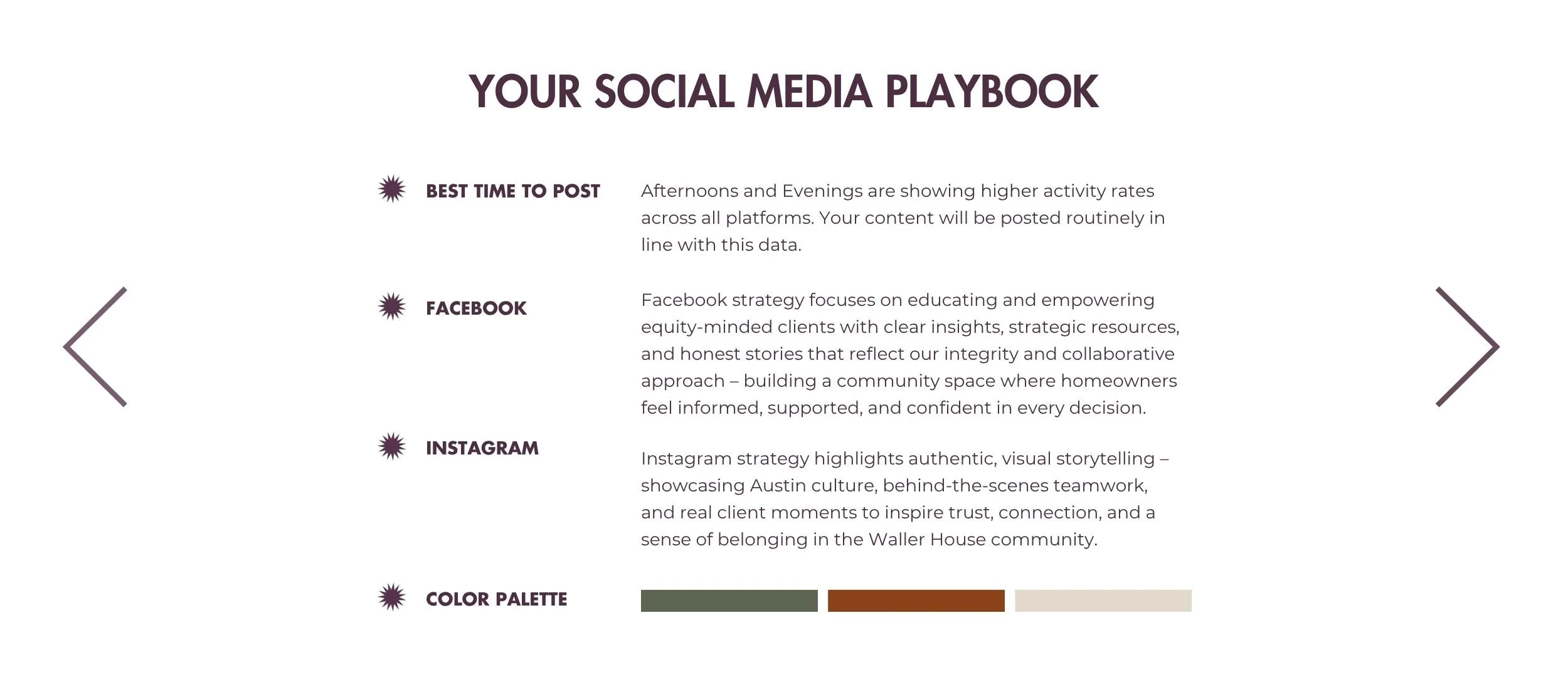 YOUR SOCIAL MEDIA PLAYBOOK

BEST TIME TO POST

Afternoons and Evenings are showing higher activity rates across all platforms. Your content will be posted routinely in line with this data.

FACEBOOK

Facebook strategy focuses on educating and empowering equity-minded clients with clear insights, strategic resources, and honest stories that reflect our integrity and collaborative approach – building a community space where homeowners feel informed, supported, and confident in every decision.

INSTAGRAM

Instagram strategy highlights authentic, visual storytelling – showcasing Austin culture, behind-the-scenes teamwork, and real client moments to inspire trust, connection, and a sense of belonging in the Waller House community.

COLOR PALETTE